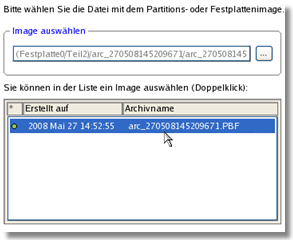 Bitte wählen Sie die Datei mit dem Partitions- oder Festplattenimage.

Image auswählen

(Festplatte0/Teil2)/arc_270508145209671/arc_270508145

...

Sie können in der Liste ein Image auswählen (Doppelklick):

| * | Erstellt auf | Archivname |
|---|---|---|
| | 2008 Mai 27 14:52:55 | arc_270508145209671.PBF |